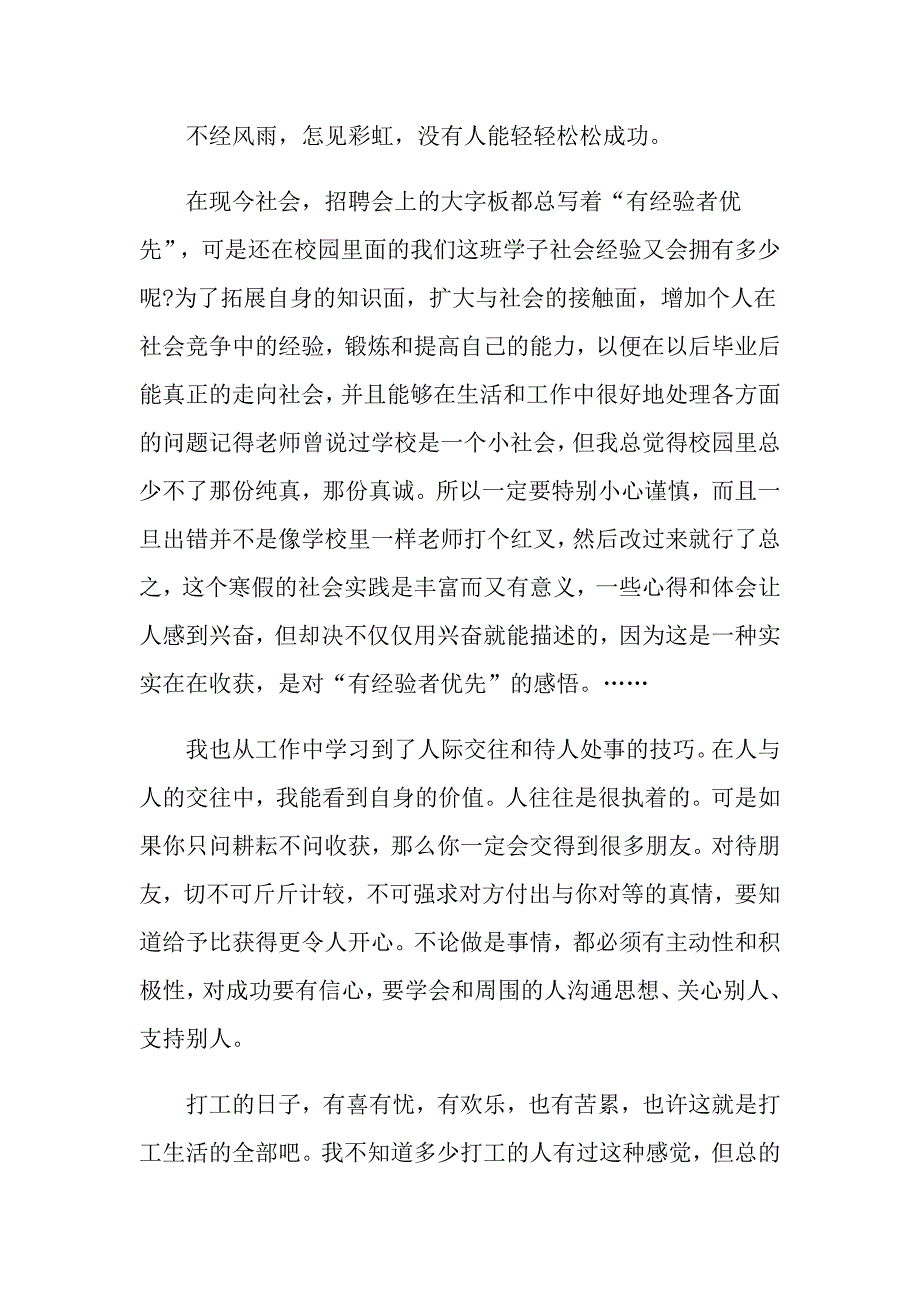 不经风雨，怎见彩虹，没有人能轻轻松松成功。

在现今社会，招聘会上的大字板都总写着“有经验者优先”，可是还在校园里面的我们这班学子社会经验又会拥有多少呢?为了拓展自身的知识面，扩大与社会的接触面，增加个人在社会竞争中的经验，锻炼和提高自己的能力，以便在以后毕业后能真正的走向社会，并且能够在生活和工作中很好地处理各方面的问题记得老师曾说过学校是一个小社会，但我总觉得校园里总少不了那份纯真，那份真诚。所以一定要特别小心谨慎，而且一旦出错并不是像学校里一样老师打个红叉，然后改过来就行了总之，这个寒假的社会实践是丰富而又有意义，一些心得和体会让人感到兴奋，但却决不仅仅用兴奋就能描述的，因为这是一种实实在在收获，是对“有经验者优先”的感悟。……

我也从工作中学习到了人际交往和待人处事的技巧。在人与人的交往中，我能看到自身的价值。人往往是很执着的。可是如果你只问耕耘不问收获，那么你一定会交得到很多朋友。对待朋友，切不可斤斤计较，不可强求对方付出与你对等的真情，要知道给予比获得更令人开心。不论做是事情，都必须有主动性和积极性，对成功要有信心，要学会和周围的人沟通思想、关心别人、支持别人。

打工的日子，有喜有忧，有欢乐，也有苦累，也许这就是打工生活的全部吧。我不知道多少打工的人有过这种感觉，但总的